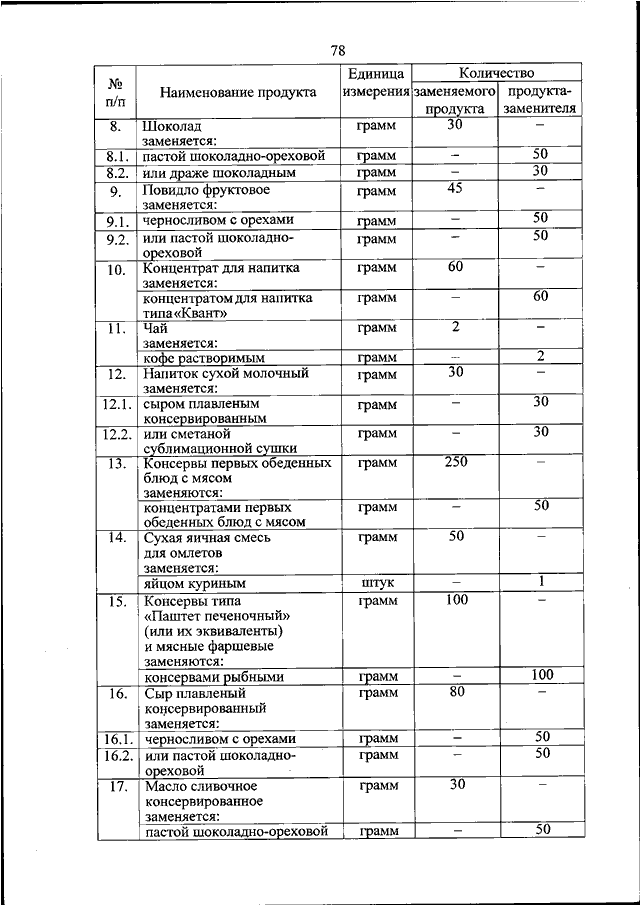 78

| № п/п | Наименование продукта | Единица измерения | Количество заменяемого продукта | Количество продукта-заменителя |
|---|---|---|---|---|
| 8. | Шоколад заменяется: | грамм | 30 | – |
| 8.1. | пастой шоколадно-ореховой | грамм | – | 50 |
| 8.2. | или драже шоколадным | грамм | – | 30 |
| 9. | Повидло фруктовое заменяется: | грамм | 45 | – |
| 9.1. | черносливом с орехами | грамм | – | 50 |
| 9.2. | или пастой шоколадно-ореховой | грамм | – | 50 |
| 10. | Концентрат для напитка заменяется: | грамм | 60 | – |
| | концентратом для напитка типа «Квант» | грамм | – | 60 |
| 11. | Чай заменяется: | грамм | 2 | – |
| | кофе растворимым | грамм | – | 2 |
| 12. | Напиток сухой молочный заменяется: | грамм | 30 | – |
| 12.1. | сыром плавленым консервированным | грамм | – | 30 |
| 12.2. | или сметаной сублимационной сушки | грамм | – | 30 |
| 13. | Консервы первых обеденных блюд с мясом заменяются: | грамм | 250 | – |
| | концентратами первых обеденных блюд с мясом | грамм | – | 50 |
| 14. | Сухая яичная смесь для омлетов заменяется: | грамм | 50 | – |
| | яйцом куриным | штук | – | 1 |
| 15. | Консервы типа «Паштет печеночный» (или их эквиваленты) и мясные фаршевые заменяются: | грамм | 100 | – |
| | консервами рыбными | грамм | – | 100 |
| 16. | Сыр плавленый консервированный заменяется: | грамм | 80 | – |
| 16.1. | черносливом с орехами | грамм | – | 50 |
| 16.2. | или пастой шоколадно-ореховой | грамм | – | 50 |
| 17. | Масло сливочное консервированное заменяется: | грамм | 30 | – |
| | пастой шоколадно-ореховой | грамм | – | 50 |